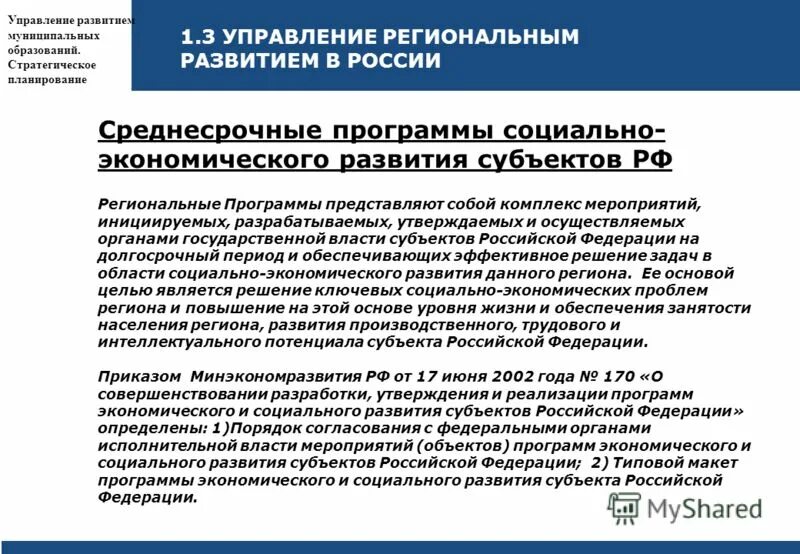 Управление развитием муниципальных образований. Стратегическое планирование

1.3 УПРАВЛЕНИЕ РЕГИОНАЛЬНЫМ РАЗВИТИЕМ В РОССИИ

Среднесрочные программы социально-экономического развития субъектов РФ

Региональные Программы представляют собой комплекс мероприятий, инициируемых, разрабатываемых, утверждаемых и осуществляемых органами государственной власти субъектов Российской Федерации на долгосрочный период и обеспечивающих эффективное решение задач в области социально-экономического развития данного региона. Ее основой целью является решение ключевых социально-экономических проблем региона и повышение на этой основе уровня жизни и обеспечения занятости населения региона, развития производственного, трудового и интеллектуального потенциала субъекта Российской Федерации.

Приказом Минэкономразвития РФ от 17 июня 2002 года № 170 «О совершенствовании разработки, утверждения и реализации программ экономического и социального развития субъектов Российской Федерации» определены: 1)Порядок согласования с федеральными органами исполнительной власти мероприятий (объектов) программ экономического и социального развития субъектов Российской Федерации; 2) Типовой макет программы экономического и социального развития субъекта Российской Федерации.

MyShared